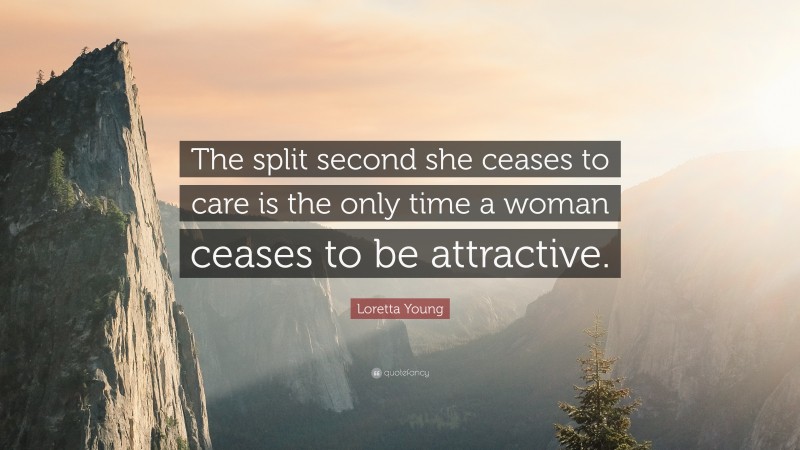 The split second she ceases to care is the only time a woman ceases to be attractive.

Loretta Young

quotefancy